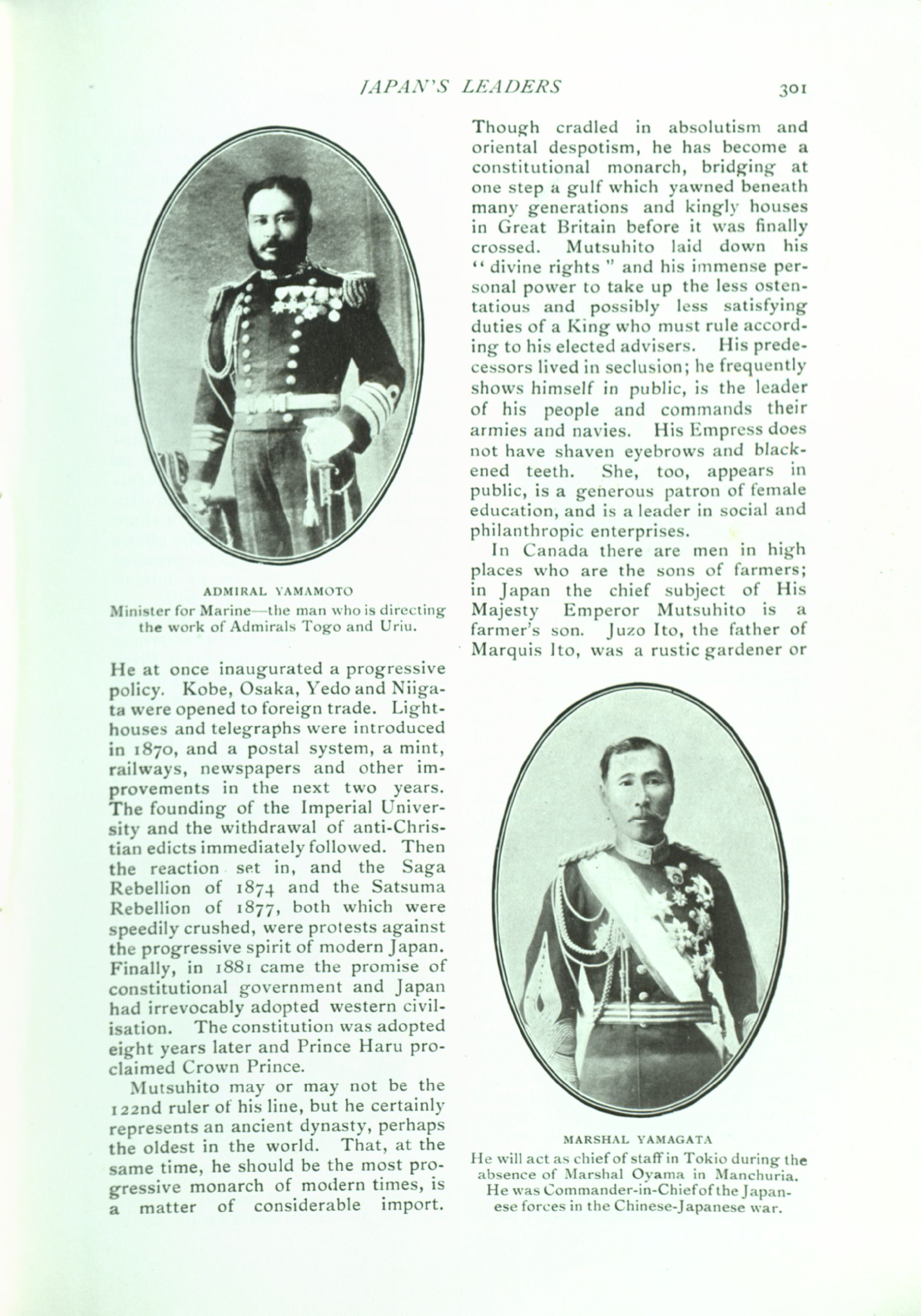 JAPAN'S LEADERS

301

ADMIRAL YAMAMOTO
Minister for Marine—the man who is directing the work of Admirals Togo and Uriu.

He at once inaugurated a progressive policy. Kobe, Osaka, Yedo and Niigata were opened to foreign trade. Lighthouses and telegraphs were introduced in 1870, and a postal system, a mint, railways, newspapers and other improvements in the next two years. The founding of the Imperial University and the withdrawal of anti-Christian edicts immediately followed. Then the reaction set in, and the Saga Rebellion of 1874 and the Satsuma Rebellion of 1877, both which were speedily crushed, were protests against the progressive spirit of modern Japan. Finally, in 1881 came the promise of constitutional government and Japan had irrevocably adopted western civilisation. The constitution was adopted eight years later and Prince Haru proclaimed Crown Prince.

Mutsuhito may or may not be the 122nd ruler of his line, but he certainly represents an ancient dynasty, perhaps the oldest in the world. That, at the same time, he should be the most progressive monarch of modern times, is a matter of considerable import. Though cradled in absolutism and oriental despotism, he has become a constitutional monarch, bridging at one step a gulf which yawned beneath many generations and kingly houses in Great Britain before it was finally crossed. Mutsuhito laid down his "divine rights" and his immense personal power to take up the less ostentatious and possibly less satisfying duties of a King who must rule according to his elected advisers. His predecessors lived in seclusion; he frequently shows himself in public, is the leader of his people and commands their armies and navies. His Empress does not have shaven eyebrows and blackened teeth. She, too, appears in public, is a generous patron of female education, and is a leader in social and philanthropic enterprises.

In Canada there are men in high places who are the sons of farmers; in Japan the chief subject of His Majesty Emperor Mutsuhito is a farmer's son. Juzo Ito, the father of Marquis Ito, was a rustic gardener or

MARSHAL YAMAGATA
He will act as chief of staff in Tokio during the absence of Marshal Oyama in Manchuria. He was Commander-in-Chief of the Japanese forces in the Chinese-Japanese war.